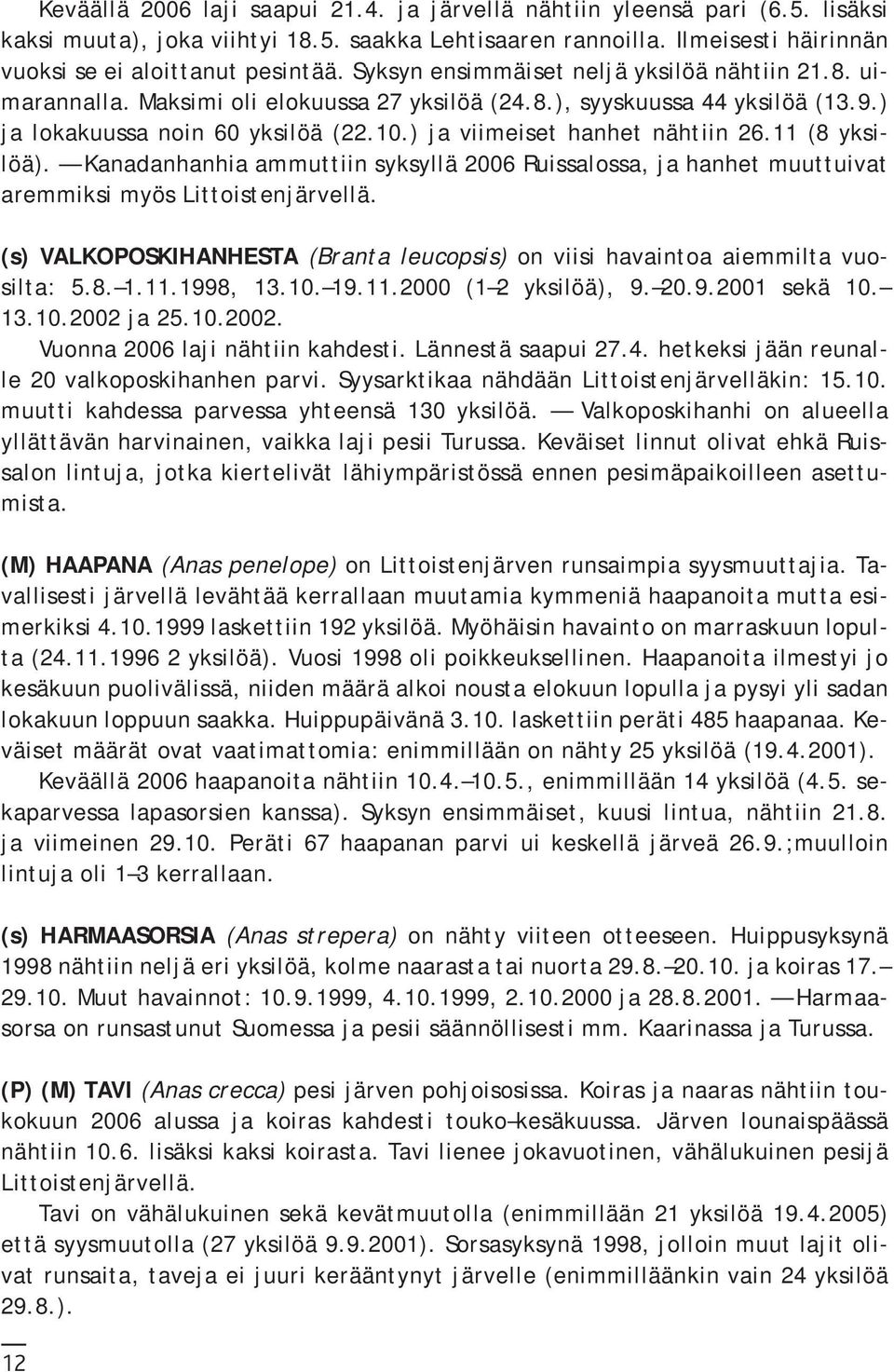 Keväällä 2006 laji saapui 21.4. ja järvellä nähtiin yleensä pari (6.5. lisäksi kaksi muuta), joka viihtyi 18.5. saakka Lehtisaaren rannoilla. Ilmeisesti häirinnän vuoksi se ei aloittanut pesintää. Syksyn ensimmäiset neljä yksilöä nähtiin 21.8. uimarannalla. Maksimi oli elokuussa 27 yksilöä (24.8.), syyskuussa 44 yksilöä (13.9.) ja lokakuussa noin 60 yksilöä (22.10.) ja viimeiset hanhet nähtiin 26.11 (8 yksilöä). — Kanadanhanhia ammuttiin syksyllä 2006 Ruissalossa, ja hanhet muuttuivat aremmiksi myös Littoistenjärvellä.

(s) VALKOPOSKIHANHESTA (Branta leucopsis) on viisi havaintoa aiemmilta vuosilta: 5.8.–1.11.1998, 13.10.–19.11.2000 (1–2 yksilöä), 9.–20.9.2001 sekä 10.–13.10.2002 ja 25.10.2002.

Vuonna 2006 laji nähtiin kahdesti. Lännestä saapui 27.4. hetkeksi jään reunalle 20 valkoposkihanhen parvi. Syysarktikaa nähdään Littoistenjärvelläkin: 15.10. muutti kahdessa parvessa yhteensä 130 yksilöä. — Valkoposkihanhi on alueella yllättävän harvinainen, vaikka laji pesii Turussa. Keväiset linnut olivat ehkä Ruissalon lintuja, jotka kiertelivät lähiympäristössä ennen pesimäpaikoilleen asettumista.

(M) HAAPANA (Anas penelope) on Littoistenjärven runsaimpia syysmuuttajia. Tavallisesti järvellä levähtää kerrallaan muutamia kymmeniä haapanoita mutta esimerkiksi 4.10.1999 laskettiin 192 yksilöä. Myöhäisin havainto on marraskuun lopulta (24.11.1996 2 yksilöä). Vuosi 1998 oli poikkeuksellinen. Haapanoita ilmestyi jo kesäkuun puolivälissä, niiden määrä alkoi nousta elokuun lopulla ja pysyi yli sadan lokakuun loppuun saakka. Huippupäivänä 3.10. laskettiin peräti 485 haapanaa. Keväiset määrät ovat vaatimattomia: enimmillään on nähty 25 yksilöä (19.4.2001).

Keväällä 2006 haapanoita nähtiin 10.4.–10.5., enimmillään 14 yksilöä (4.5. sekaparvessa lapasorsien kanssa). Syksyn ensimmäiset, kuusi lintua, nähtiin 21.8. ja viimeinen 29.10. Peräti 67 haapanan parvi ui keskellä järveä 26.9.;muulloin lintuja oli 1–3 kerrallaan.

(s) HARMAASORSIA (Anas strepera) on nähty viiteen otteeseen. Huippusyksynä 1998 nähtiin neljä eri yksilöä, kolme naarasta tai nuorta 29.8.–20.10. ja koiras 17.–29.10. Muut havainnot: 10.9.1999, 4.10.1999, 2.10.2000 ja 28.8.2001. — Harmaasorsa on runsastunut Suomessa ja pesii säännöllisesti mm. Kaarinassa ja Turussa.

(P) (M) TAVI (Anas crecca) pesi järven pohjoisosissa. Koiras ja naaras nähtiin toukokuun 2006 alussa ja koiras kahdesti touko–kesäkuussa. Järven lounaispäässä nähtiin 10.6. lisäksi kaksi koirasta. Tavi lienee jokavuotinen, vähälukuinen pesijä Littoistenjärvellä.

Tavi on vähälukuinen sekä kevätmuutolla (enimmillään 21 yksilöä 19.4.2005) että syysmuutolla (27 yksilöä 9.9.2001). Sorsasyksynä 1998, jolloin muut lajit olivat runsaita, taveja ei juuri kerääntynyt järvelle (enimmilläänkin vain 24 yksilöä 29.8.).

12